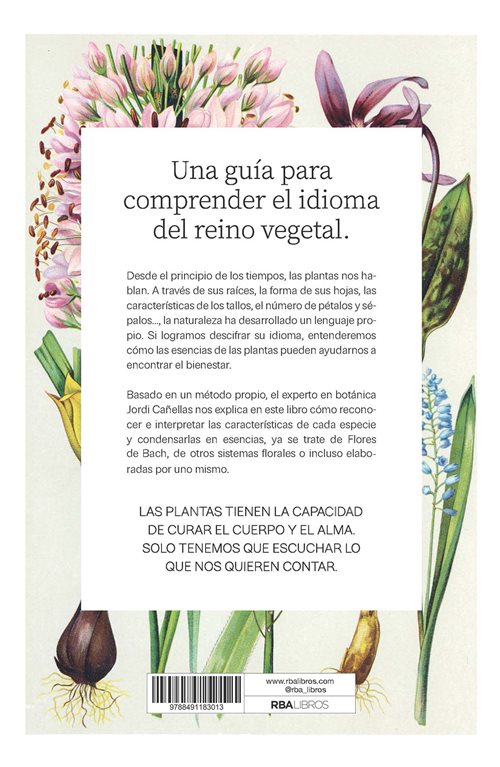 Una guía para comprender el idioma del reino vegetal.

Desde el principio de los tiempos, las plantas nos hablan. A través de sus raíces, la forma de sus hojas, las características de los tallos, el número de pétalos y sépalos..., la naturaleza ha desarrollado un lenguaje propio. Si logramos descifrar su idioma, entenderemos cómo las esencias de las plantas pueden ayudarnos a encontrar el bienestar.

Basado en un método propio, el experto en botánica Jordi Cañellas nos explica en este libro cómo reconocer e interpretar las características de cada especie y condensarlas en esencias, ya se trate de Flores de Bach, de otros sistemas florales o incluso elaboradas por uno mismo.

LAS PLANTAS TIENEN LA CAPACIDAD
DE CURAR EL CUERPO Y EL ALMA.
SOLO TENEMOS QUE ESCUCHAR LO
QUE NOS QUIEREN CONTAR.

9788491183013

www.rbalibros.com
@rba_libros

RBALIBROS